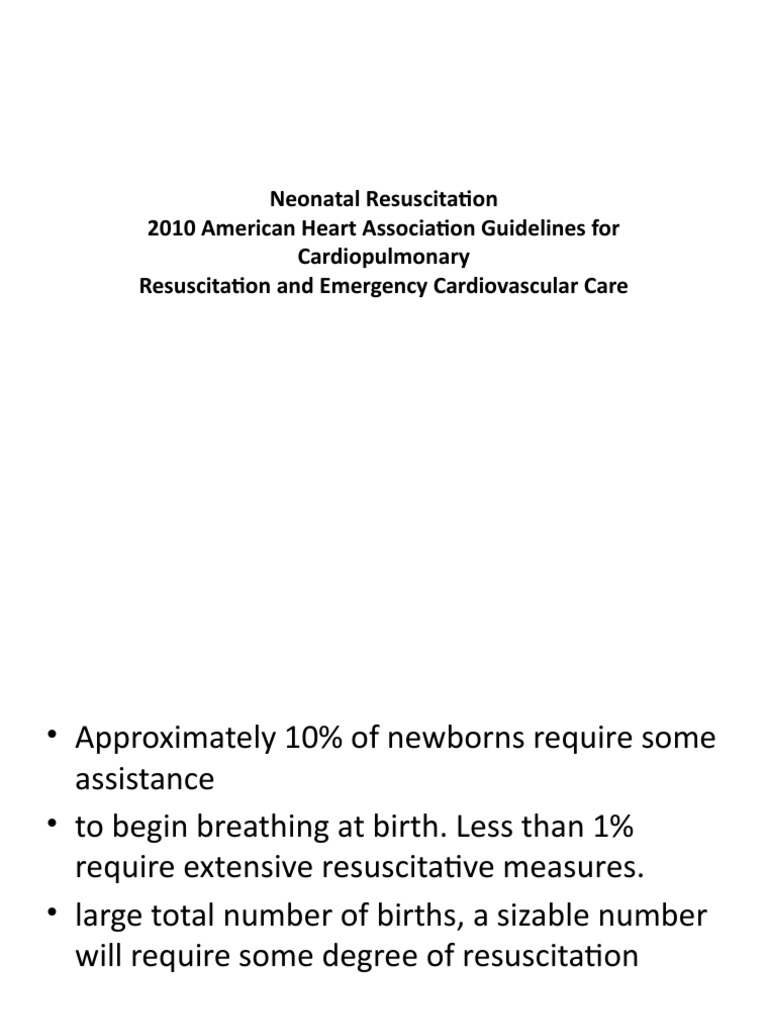 Neonatal Resuscitation
2010 American Heart Association Guidelines for Cardiopulmonary
Resuscitation and Emergency Cardiovascular Care

• Approximately 10% of newborns require some assistance
• to begin breathing at birth. Less than 1% require extensive resuscitative measures.
• large total number of births, a sizable number will require some degree of resuscitation